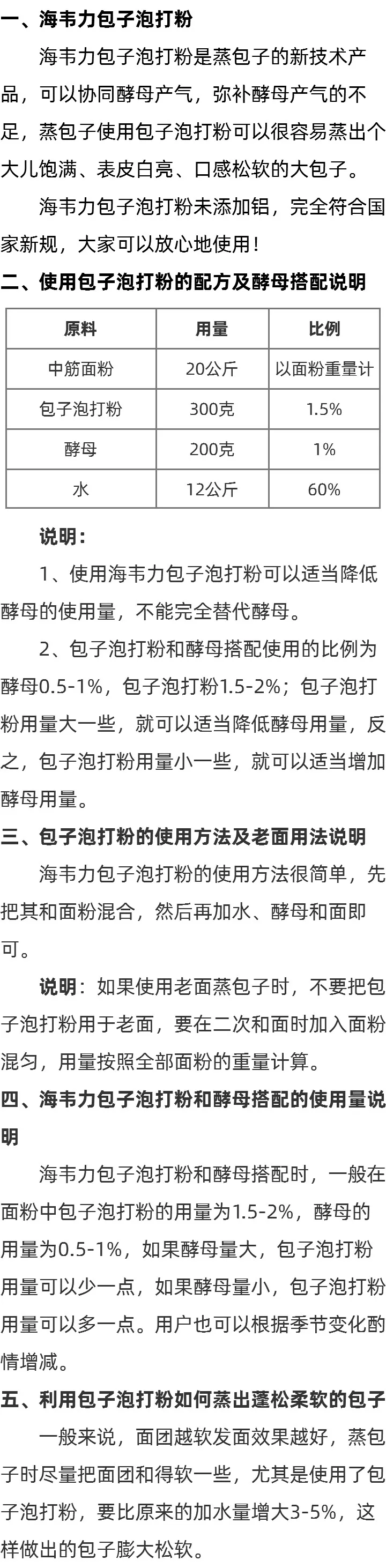 一、海韦力包子泡打粉

海韦力包子泡打粉是蒸包子的新技术产品，可以协同酵母产气，弥补酵母产气的不足，蒸包子使用包子泡打粉可以很容易蒸出个大儿饱满、表皮白亮、口感松软的大包子。

海韦力包子泡打粉未添加铝，完全符合国家新规，大家可以放心地使用！

二、使用包子泡打粉的配方及酵母搭配说明

| 原料 | 用量 | 比例 |
|---|---|---|
| 中筋面粉 | 20公斤 | 以面粉重量计 |
| 包子泡打粉 | 300克 | 1.5% |
| 酵母 | 200克 | 1% |
| 水 | 12公斤 | 60% |

说明：

1、使用海韦力包子泡打粉可以适当降低酵母的使用量，不能完全替代酵母。

2、包子泡打粉和酵母搭配使用的比例为酵母0.5-1%，包子泡打粉1.5-2%；包子泡打粉用量大一些，就可以适当降低酵母用量，反之，包子泡打粉用量小一些，就可以适当增加酵母用量。

三、包子泡打粉的使用方法及老面用法说明

海韦力包子泡打粉的使用方法很简单，先把其和面粉混合，然后再加水、酵母和面即可。

说明：如果使用老面蒸包子时，不要把包子泡打粉用于老面，要在二次和面时加入面粉混匀，用量按照全部面粉的重量计算。

四、海韦力包子泡打粉和酵母搭配的使用量说明

海韦力包子泡打粉和酵母搭配时，一般在面粉中包子泡打粉的用量为1.5-2%，酵母的用量为0.5-1%，如果酵母量大，包子泡打粉用量可以少一点，如果酵母量小，包子泡打粉用量可以多一点。用户也可以根据季节变化酌情增减。

五、利用包子泡打粉如何蒸出蓬松柔软的包子

一般来说，面团越软发面效果越好，蒸包子时尽量把面团和得软一些，尤其是使用了包子泡打粉，要比原来的加水量增大3-5%，这样做出的包子膨大松软。